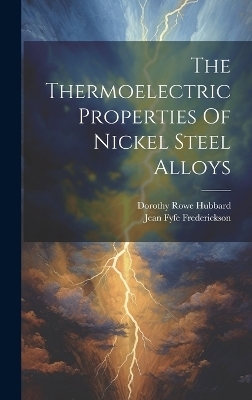 The Thermoelectric Properties Of Nickel Steel Alloys

Dorothy Rowe Hubbard
Jean Fyfe Frederickson